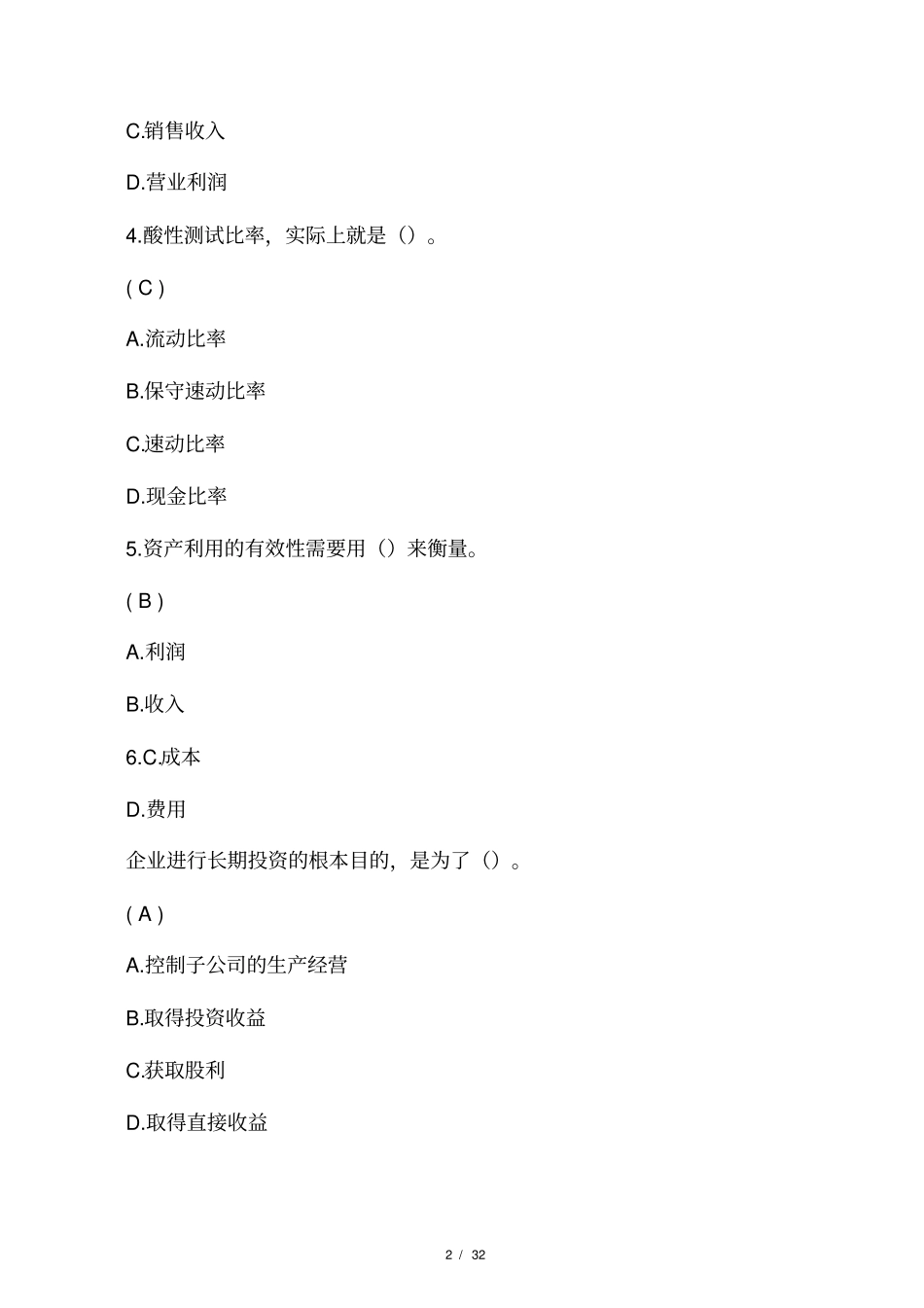 C.销售收入

D.营业利润

4.酸性测试比率，实际上就是（）。

( C )

A.流动比率

B.保守速动比率

C.速动比率

D.现金比率

5.资产利用的有效性需要用（）来衡量。

( B )

A.利润

B.收入

6.C.成本

D.费用

企业进行长期投资的根本目的，是为了（）。

( A )

A.控制子公司的生产经营

B.取得投资收益

C.获取股利

D.取得直接收益

2 / 32